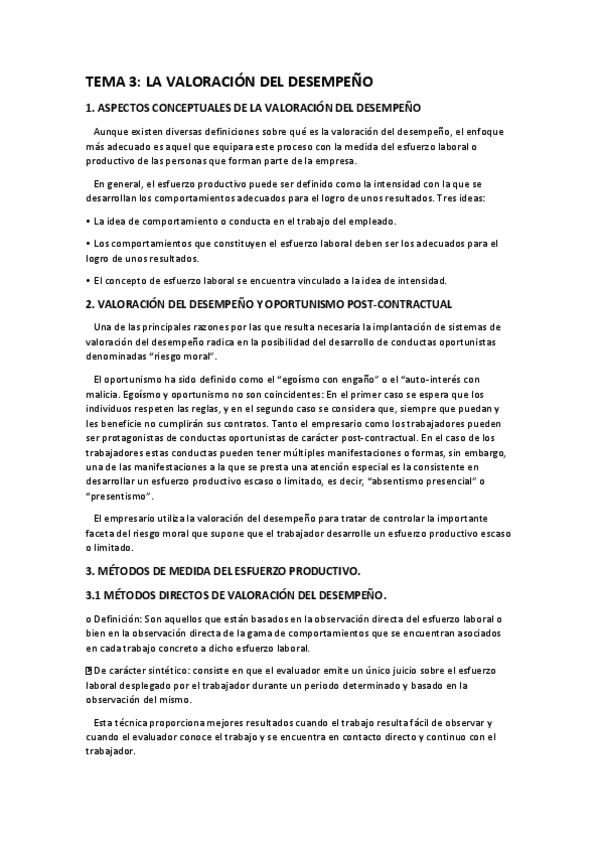 TEMA 3: LA VALORACIÓN DEL DESEMPEÑO

1. ASPECTOS CONCEPTUALES DE LA VALORACIÓN DEL DESEMPEÑO

Aunque existen diversas definiciones sobre qué es la valoración del desempeño, el enfoque más adecuado es aquel que equipara este proceso con la medida del esfuerzo laboral o productivo de las personas que forman parte de la empresa.

En general, el esfuerzo productivo puede ser definido como la intensidad con la que se desarrollan los comportamientos adecuados para el logro de unos resultados. Tres ideas:

• La idea de comportamiento o conducta en el trabajo del empleado.

• Los comportamientos que constituyen el esfuerzo laboral deben ser los adecuados para el logro de unos resultados.

• El concepto de esfuerzo laboral se encuentra vinculado a la idea de intensidad.

2. VALORACIÓN DEL DESEMPEÑO Y OPORTUNISMO POST-CONTRACTUAL

Una de las principales razones por las que resulta necesaria la implantación de sistemas de valoración del desempeño radica en la posibilidad del desarrollo de conductas oportunistas denominadas "riesgo moral".

El oportunismo ha sido definido como el "egoísmo con engaño" o el "auto-interés con malicia. Egoísmo y oportunismo no son coincidentes: En el primer caso se espera que los individuos respeten las reglas, y en el segundo caso se considera que, siempre que puedan y les beneficie no cumplirán sus contratos. Tanto el empresario como los trabajadores pueden ser protagonistas de conductas oportunistas de carácter post-contractual. En el caso de los trabajadores estas conductas pueden tener múltiples manifestaciones o formas, sin embargo, una de las manifestaciones a la que se presta una atención especial es la consistente en desarrollar un esfuerzo productivo escaso o limitado, es decir, "absentismo presencial" o "presentismo".

El empresario utiliza la valoración del desempeño para tratar de controlar la importante faceta del riesgo moral que supone que el trabajador desarrolle un esfuerzo productivo escaso o limitado.

3. MÉTODOS DE MEDIDA DEL ESFUERZO PRODUCTIVO.

3.1 MÉTODOS DIRECTOS DE VALORACIÓN DEL DESEMPEÑO.

o Definición: Son aquellos que están basados en la observación directa del esfuerzo laboral o bien en la observación directa de la gama de comportamientos que se encuentran asociados en cada trabajo concreto a dicho esfuerzo laboral.

De carácter sintético: consiste en que el evaluador emite un único juicio sobre el esfuerzo laboral desplegado por el trabajador durante un periodo determinado y basado en la observación del mismo.

Esta técnica proporciona mejores resultados cuando el trabajo resulta fácil de observar y cuando el evaluador conoce el trabajo y se encuentra en contacto directo y continuo con el trabajador.